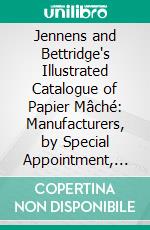 unilibro

Jennens and Bettridge's Illustrated Catalogue of Papier Mâché: Manufacturers, by Special Appointment,...

COPERTINA NON DISPONIBILE